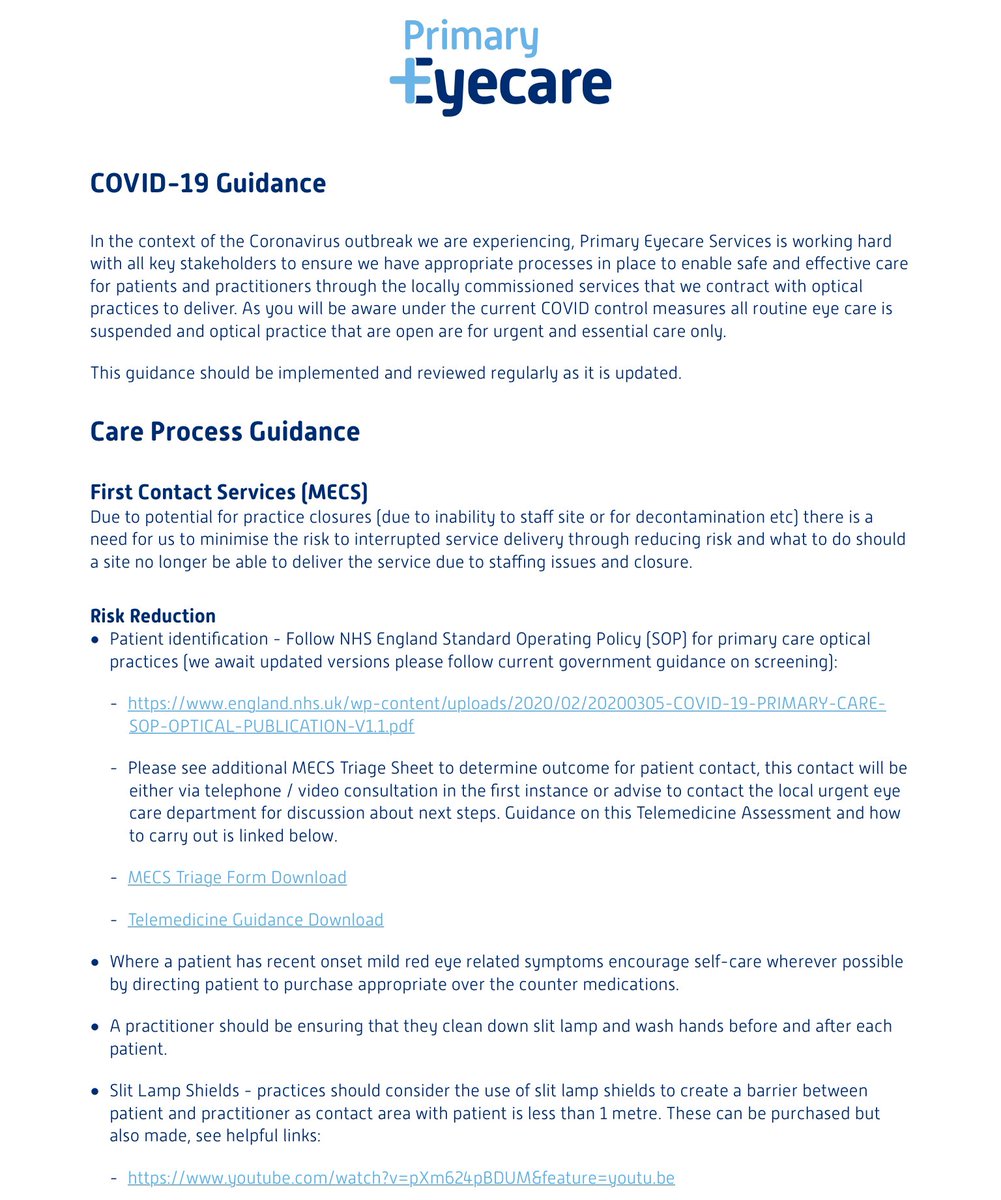 Primary
Eyecare

COVID-19 Guidance

In the context of the Coronavirus outbreak we are experiencing, Primary Eyecare Services is working hard with all key stakeholders to ensure we have appropriate processes in place to enable safe and effective care for patients and practitioners through the locally commissioned services that we contract with optical practices to deliver. As you will be aware under the current COVID control measures all routine eye care is suspended and optical practice that are open are for urgent and essential care only.

This guidance should be implemented and reviewed regularly as it is updated.

Care Process Guidance

First Contact Services (MECS)
Due to potential for practice closures (due to inability to staff site or for decontamination etc) there is a need for us to minimise the risk to interrupted service delivery through reducing risk and what to do should a site no longer be able to deliver the service due to staffing issues and closure.

Risk Reduction
• Patient identification - Follow NHS England Standard Operating Policy (SOP) for primary care optical practices (we await updated versions please follow current government guidance on screening):

- https://www.england.nhs.uk/wp-content/uploads/2020/02/20200305-COVID-19-PRIMARY-CARE-SOP-OPTICAL-PUBLICATION-V1.1.pdf

- Please see additional MECS Triage Sheet to determine outcome for patient contact, this contact will be either via telephone / video consultation in the first instance or advise to contact the local urgent eye care department for discussion about next steps. Guidance on this Telemedicine Assessment and how to carry out is linked below.

- MECS Triage Form Download

- Telemedicine Guidance Download

• Where a patient has recent onset mild red eye related symptoms encourage self-care wherever possible by directing patient to purchase appropriate over the counter medications.

• A practitioner should be ensuring that they clean down slit lamp and wash hands before and after each patient.

• Slit Lamp Shields - practices should consider the use of slit lamp shields to create a barrier between patient and practitioner as contact area with patient is less than 1 metre. These can be purchased but also made, see helpful links:

- https://www.youtube.com/watch?v=pXm624pBDUM&feature=youtu.be